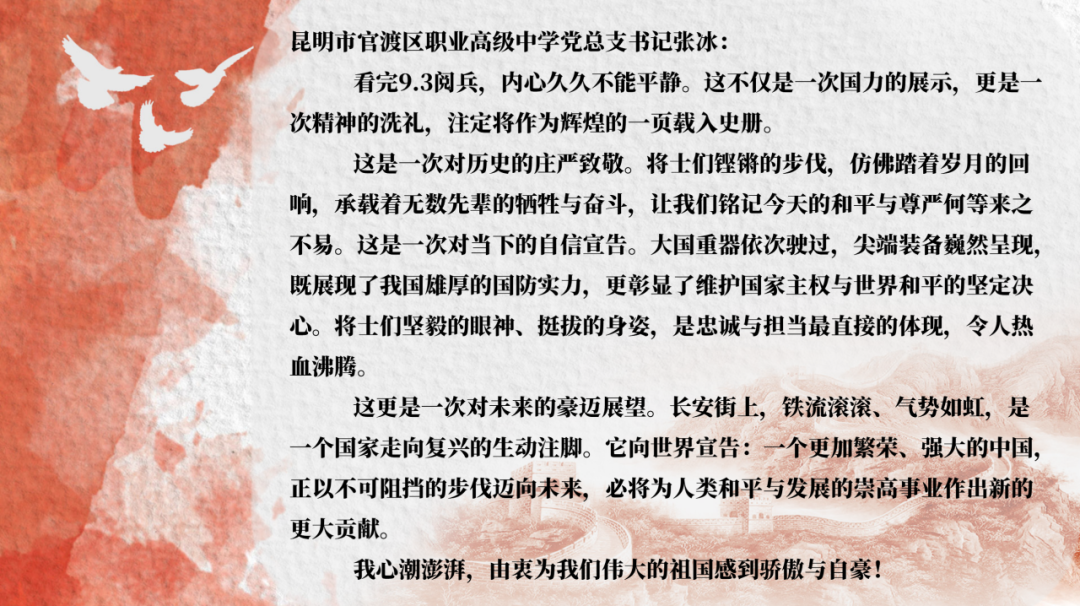 昆明市官渡区职业高级中学党总支书记张冰：

看完9.3阅兵，内心久久不能平静。这不仅是一次国力的展示，更是一次精神的洗礼，注定将作为辉煌的一页载入史册。

这是一次对历史的庄严致敬。将士们铿锵的步伐，仿佛踏着岁月的回响，承载着无数先辈的牺牲与奋斗，让我们铭记今天的和平与尊严何等来之不易。这是一次对当下的自信宣告。大国重器依次驶过，尖端装备巍然呈现，既展现了我国雄厚的国防实力，更彰显了维护国家主权与世界和平的坚定决心。将士们坚毅的眼神、挺拔的身姿，是忠诚与担当最直接的体现，令人热血沸腾。

这更是一次对未来的豪迈展望。长安街上，铁流滚滚、气势如虹，是一个国家走向复兴的生动注脚。它向世界宣告：一个更加繁荣、强大的中国，正以不可阻挡的步伐迈向未来，必将为人类和平与发展的崇高事业作出新的更大贡献。

我心潮澎湃，由衷为我们伟大的祖国感到骄傲与自豪！